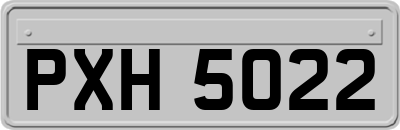 PXH 5022